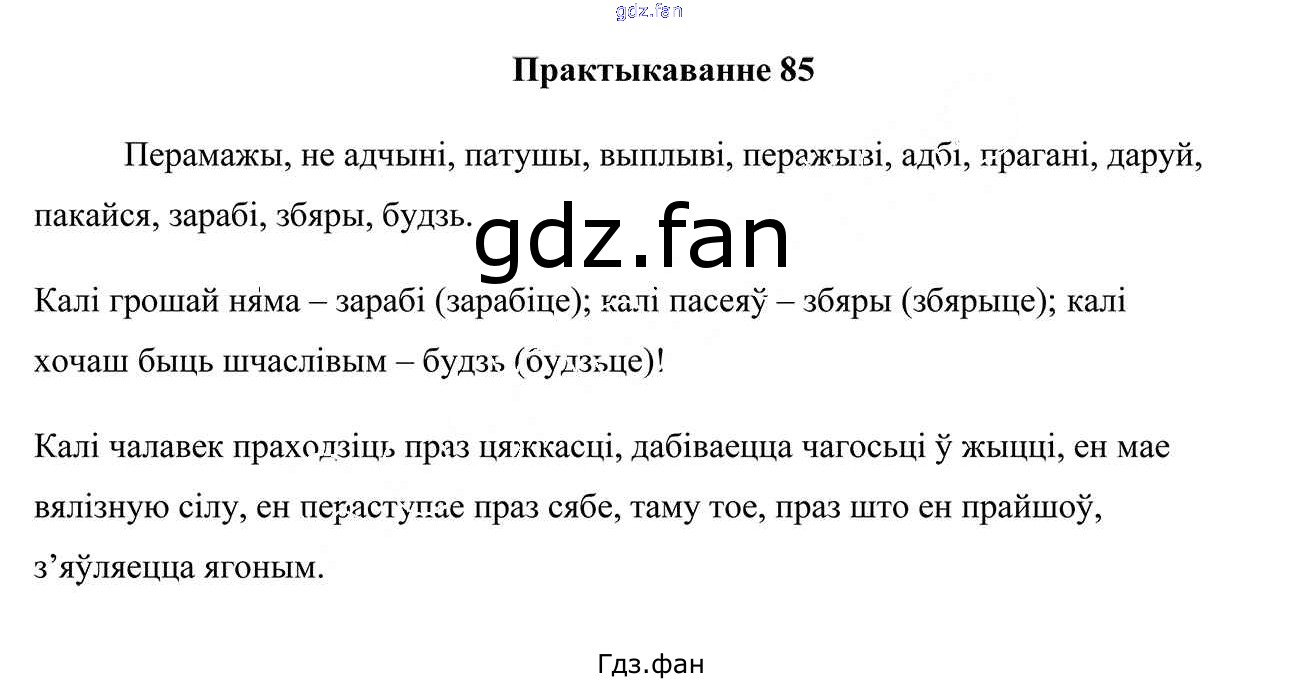 Практыкаванне 85

Перамажы, не адчыні, патушы, выплыві, перажыві, адбі, прагані, даруй, пакайся, зарабі, збяры, будзь.

Калі грошай няма – зарабі (зарабіце); калі пасеяў – збяры (збярыце); калі хочаш быць шчаслівым – будзь (будзьце)!

Калі чалавек праходзіць праз цяжкасці, дабіваецца чагосьці ў жыцці, ен мае вялізную сілу, ен пераступае праз сябе, таму тое, праз што ен прайшоў, з'яўляецца ягоным.

Гдз.фан

gdz.fan